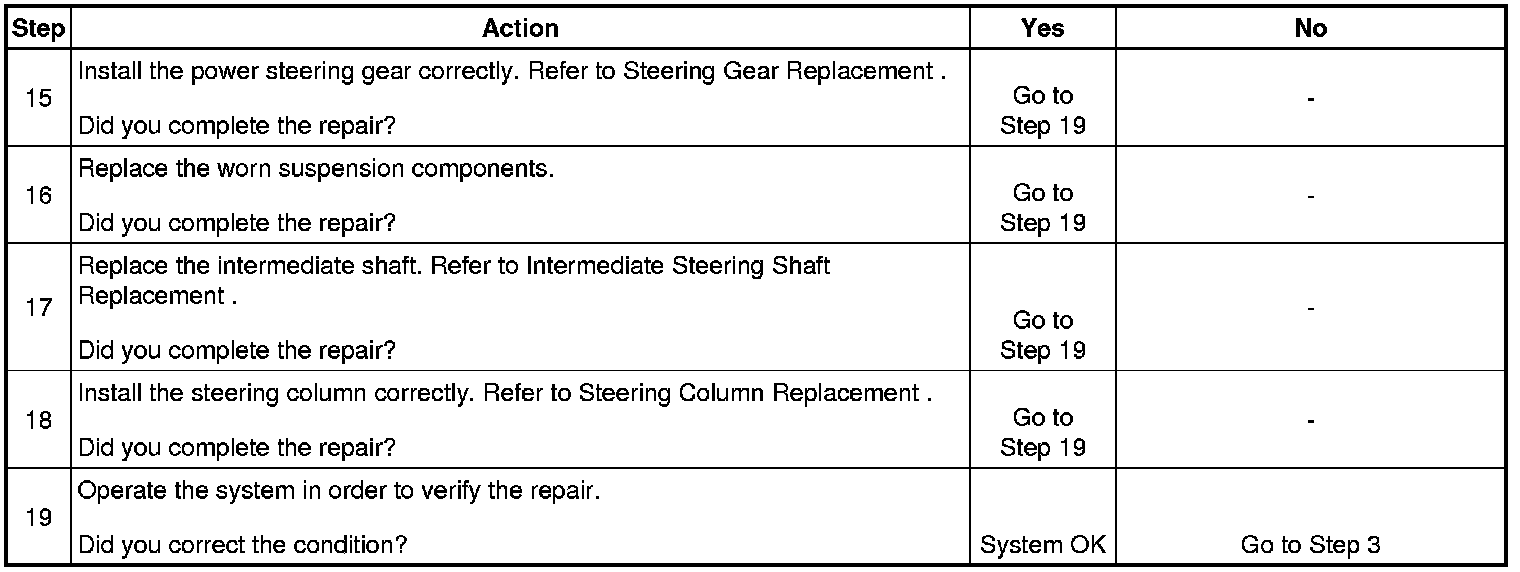 | Step | Action | Yes | No |
|---|---|---|---|
| 15 | Install the power steering gear correctly. Refer to Steering Gear Replacement . Did you complete the repair? | Go to Step 19 | - |
| 16 | Replace the worn suspension components. Did you complete the repair? | Go to Step 19 | - |
| 17 | Replace the intermediate shaft. Refer to Intermediate Steering Shaft Replacement . Did you complete the repair? | Go to Step 19 | - |
| 18 | Install the steering column correctly. Refer to Steering Column Replacement . Did you complete the repair? | Go to Step 19 | - |
| 19 | Operate the system in order to verify the repair. Did you correct the condition? | System OK | Go to Step 3 |